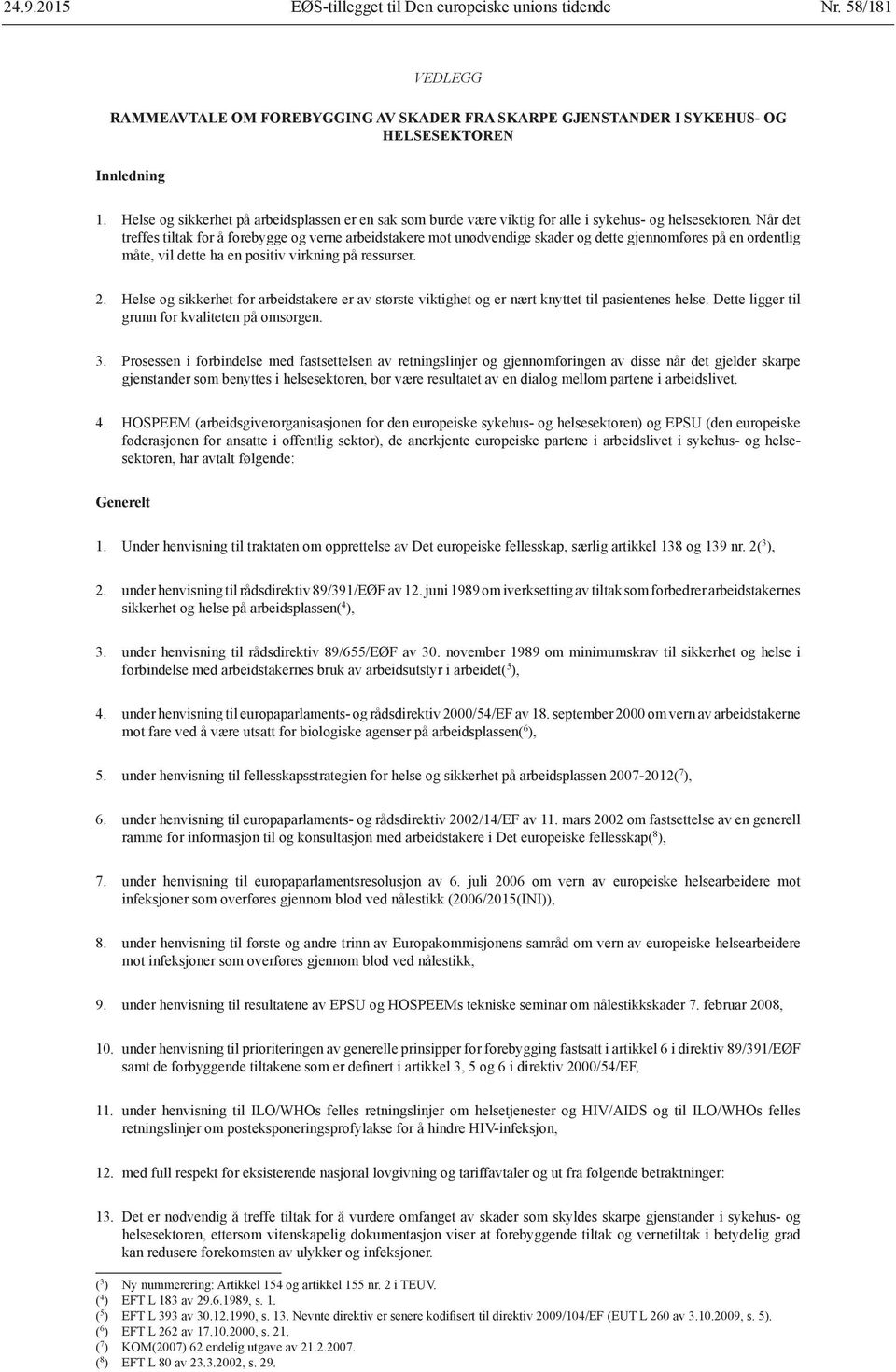 24.9.2015 EØS-tillegget til Den europeiske unions tidende Nr. 58/181

VEDLEGG

RAMMEAVTALE OM FOREBYGGING AV SKADER FRA SKARPE GJENSTANDER I SYKEHUS- OG HELSESEKTOREN

Innledning

1. Helse og sikkerhet på arbeidsplassen er en sak som burde være viktig for alle i sykehus- og helsesektoren. Når det treffes tiltak for å forebygge og verne arbeidstakere mot unødvendige skader og dette gjennomføres på en ordentlig måte, vil dette ha en positiv virkning på ressurser.

2. Helse og sikkerhet for arbeidstakere er av største viktighet og er nært knyttet til pasientenes helse. Dette ligger til grunn for kvaliteten på omsorgen.

3. Prosessen i forbindelse med fastsettelsen av retningslinjer og gjennomføringen av disse når det gjelder skarpe gjenstander som benyttes i helsesektoren, bør være resultatet av en dialog mellom partene i arbeidslivet.

4. HOSPEEM (arbeidsgiverorganisasjonen for den europeiske sykehus- og helsesektoren) og EPSU (den europeiske føderasjonen for ansatte i offentlig sektor), de anerkjente europeiske partene i arbeidslivet i sykehus- og helsesektoren, har avtalt følgende:

Generelt

1. Under henvisning til traktaten om opprettelse av Det europeiske fellesskap, særlig artikkel 138 og 139 nr. 2($^3$),

2. under henvisning til rådsdirektiv 89/391/EØF av 12. juni 1989 om iverksetting av tiltak som forbedrer arbeidstakernes sikkerhet og helse på arbeidsplassen($^4$),

3. under henvisning til rådsdirektiv 89/655/EØF av 30. november 1989 om minimumskrav til sikkerhet og helse i forbindelse med arbeidstakernes bruk av arbeidsutstyr i arbeidet($^5$),

4. under henvisning til europaparlaments- og rådsdirektiv 2000/54/EF av 18. september 2000 om vern av arbeidstakerne mot fare ved å være utsatt for biologiske agenser på arbeidsplassen($^6$),

5. under henvisning til fellesskapsstrategien for helse og sikkerhet på arbeidsplassen 2007-2012($^7$),

6. under henvisning til europaparlaments- og rådsdirektiv 2002/14/EF av 11. mars 2002 om fastsettelse av en generell ramme for informasjon til og konsultasjon med arbeidstakere i Det europeiske fellesskap($^8$),

7. under henvisning til europaparlamentsresolusjon av 6. juli 2006 om vern av europeiske helsearbeidere mot infeksjoner som overføres gjennom blod ved nålestikk (2006/2015(INI)),

8. under henvisning til første og andre trinn av Europakommisjonens samråd om vern av europeiske helsearbeidere mot infeksjoner som overføres gjennom blod ved nålestikk,

9. under henvisning til resultatene av EPSU og HOSPEEMs tekniske seminar om nålestikkskader 7. februar 2008,

10. under henvisning til prioriteringen av generelle prinsipper for forebygging fastsatt i artikkel 6 i direktiv 89/391/EØF samt de forbyggende tiltakene som er definert i artikkel 3, 5 og 6 i direktiv 2000/54/EF,

11. under henvisning til ILO/WHOs felles retningslinjer om helsetjenester og HIV/AIDS og til ILO/WHOs felles retningslinjer om posteksponeringsprofylakse for å hindre HIV-infeksjon,

12. med full respekt for eksisterende nasjonal lovgivning og tariffavtaler og ut fra følgende betraktninger:

13. Det er nødvendig å treffe tiltak for å vurdere omfanget av skader som skyldes skarpe gjenstander i sykehus- og helsesektoren, ettersom vitenskapelig dokumentasjon viser at forebyggende tiltak og vernetiltak i betydelig grad kan redusere forekomsten av ulykker og infeksjoner.

($^3$) Ny nummerering: Artikkel 154 og artikkel 155 nr. 2 i TEUV.
($^4$) EFT L 183 av 29.6.1989, s. 1.
($^5$) EFT L 393 av 30.12.1990, s. 13. Nevnte direktiv er senere kodifisert til direktiv 2009/104/EF (EUT L 260 av 3.10.2009, s. 5).
($^6$) EFT L 262 av 17.10.2000, s. 21.
($^7$) KOM(2007) 62 endelig utgave av 21.2.2007.
($^8$) EFT L 80 av 23.3.2002, s. 29.